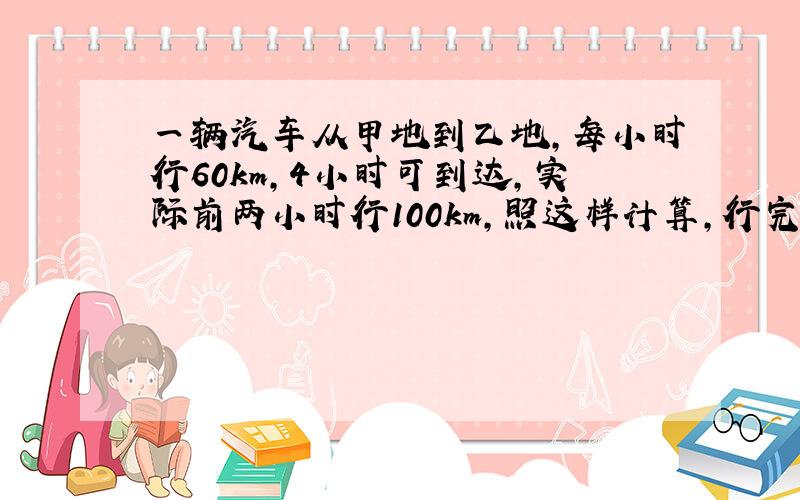 一辆汽车从甲地到乙地，每小时行60km，4小时可到达，实际前两小时行100km，照这样计算，行完